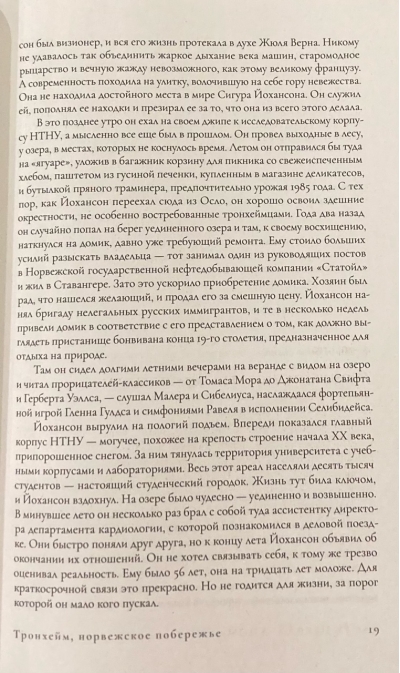 сон был визионер, и вся его жизнь протекала в духе Жюля Верна. Никому не удавалось так объединить жаркое дыхание века машин, старомодное рыцарство и вечную жажду невозможного, как этому великому французу. А современность походила на улитку, волочившую на себе гору невежества. Она не находила достойного места в мире Сигура Йохансона. Он служил ей, пополнял ее находки и презирал ее за то, что она из всего этого делала.

В это позднее утро он ехал на своем джипе к исследовательскому корпусу НТНУ, а мысленно все еще был в прошлом. Он провел выходные в лесу, у озера, в местах, которых не коснулось время. Летом он отправился бы туда на «ягуаре», уложив в багажник корзину для пикника со свежеиспеченным хлебом, паштетом из гусиной печенки, купленным в магазине деликатесов, и бутылкой пряного траминера, предпочтительно урожая 1985 года. С тех пор, как Йохансон переехал сюда из Осло, он хорошо освоил здешние окрестности, не особенно востребованные тронхеймцами. Года два назад он случайно попал на берег уединенного озера и там, к своему восхищению, наткнулся на домик, давно уже требующий ремонта. Ему стоило больших усилий разыскать владельца — тот занимал один из руководящих постов в Норвежской государственной нефтедобывающей компании «Статойл» и жил в Ставангере. Зато это ускорило приобретение домика. Хозяин был рад, что нашелся желающий, и продал его за смешную цену. Йохансон нанял бригаду нелегальных русских иммигрантов, и те в несколько недель привели домик в соответствие с его представлением о том, как должно выглядеть пристанище бонвивана конца 19-го столетия, предназначенное для отдыха на природе.

Там он сидел долгими летними вечерами на веранде с видом на озеро и читал прорицателей-классиков — от Томаса Мора до Джонатана Свифта и Герберта Уэллса, — слушал Малера и Сибелиуса, наслаждался фортепьянной игрой Гленна Гулдса и симфониями Равеля в исполнении Селибидейса.

Йохансон вырулил на пологий подъем. Впереди показался главный корпус НТНУ — могучее, похожее на крепость строение начала XX века, припорошенное снегом. За ним тянулась территория университета с учебными корпусами и лабораториями. Весь этот ареал населяли десять тысяч студентов — настоящий студенческий городок. Жизнь тут била ключом, и Йохансон вздохнул. На озере было чудесно — уединенно и возвышенно. В минувшее лето он несколько раз брал с собой туда ассистентку директора департамента кардиологии, с которой познакомился в деловой поездке. Они быстро поняли друг друга, но к концу лета Йохансон объявил об окончании их отношений. Он не хотел связывать себя, к тому же трезво оценивал реальность. Ему было 56 лет, она на тридцать лет моложе. Для краткосрочной связи это прекрасно. Но не годится для жизни, за порог которой он мало кого пускал.

Тронхейм, норвежское побережье 19